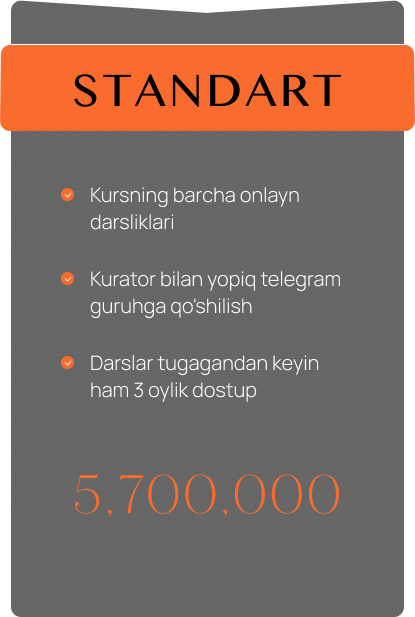 STANDART

Kursning barcha onlayn darsliklari

Kurator bilan yopiq telegram guruhga qo'shilish

Darslar tugagandan keyin ham 3 oylik dostup

5,700,000